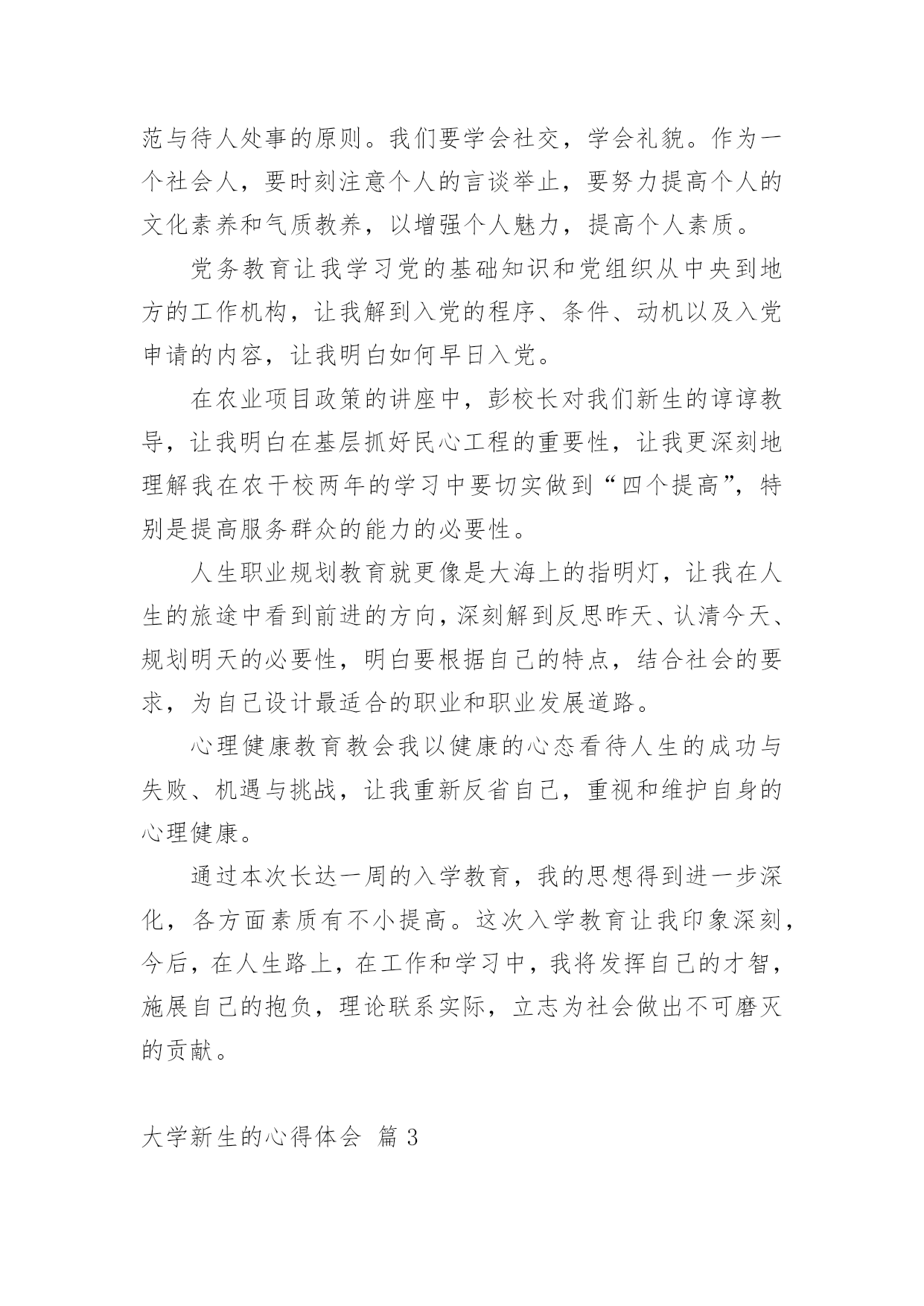 范与待人处事的原则。我们要学会社交，学会礼貌。作为一个社会人，要时刻注意个人的言谈举止，要努力提高个人的文化素养和气质教养，以增强个人魅力，提高个人素质。

党务教育让我学习党的基础知识和党组织从中央到地方的工作机构，让我解到入党的程序、条件、动机以及入党申请的内容，让我明白如何早日入党。

在农业项目政策的讲座中，彭校长对我们新生的谆谆教导，让我明白在基层抓好民心工程的重要性，让我更深刻地理解我在农干校两年的学习中要切实做到“四个提高”，特别是提高服务群众的能力的必要性。

人生职业规划教育就更像是大海上的指明灯，让我在人生的旅途中看到前进的方向，深刻解到反思昨天、认清今天、规划明天的必要性，明白要根据自己的特点，结合社会的要求，为自己设计最适合的职业和职业发展道路。

心理健康教育教会我以健康的心态看待人生的成功与失败、机遇与挑战，让我重新反省自己，重视和维护自身的心理健康。

通过本次长达一周的入学教育，我的思想得到进一步深化，各方面素质有不小提高。这次入学教育让我印象深刻，今后，在人生路上，在工作和学习中，我将发挥自己的才智，施展自己的抱负，理论联系实际，立志为社会做出不可磨灭的贡献。

大学新生的心得体会 篇 3